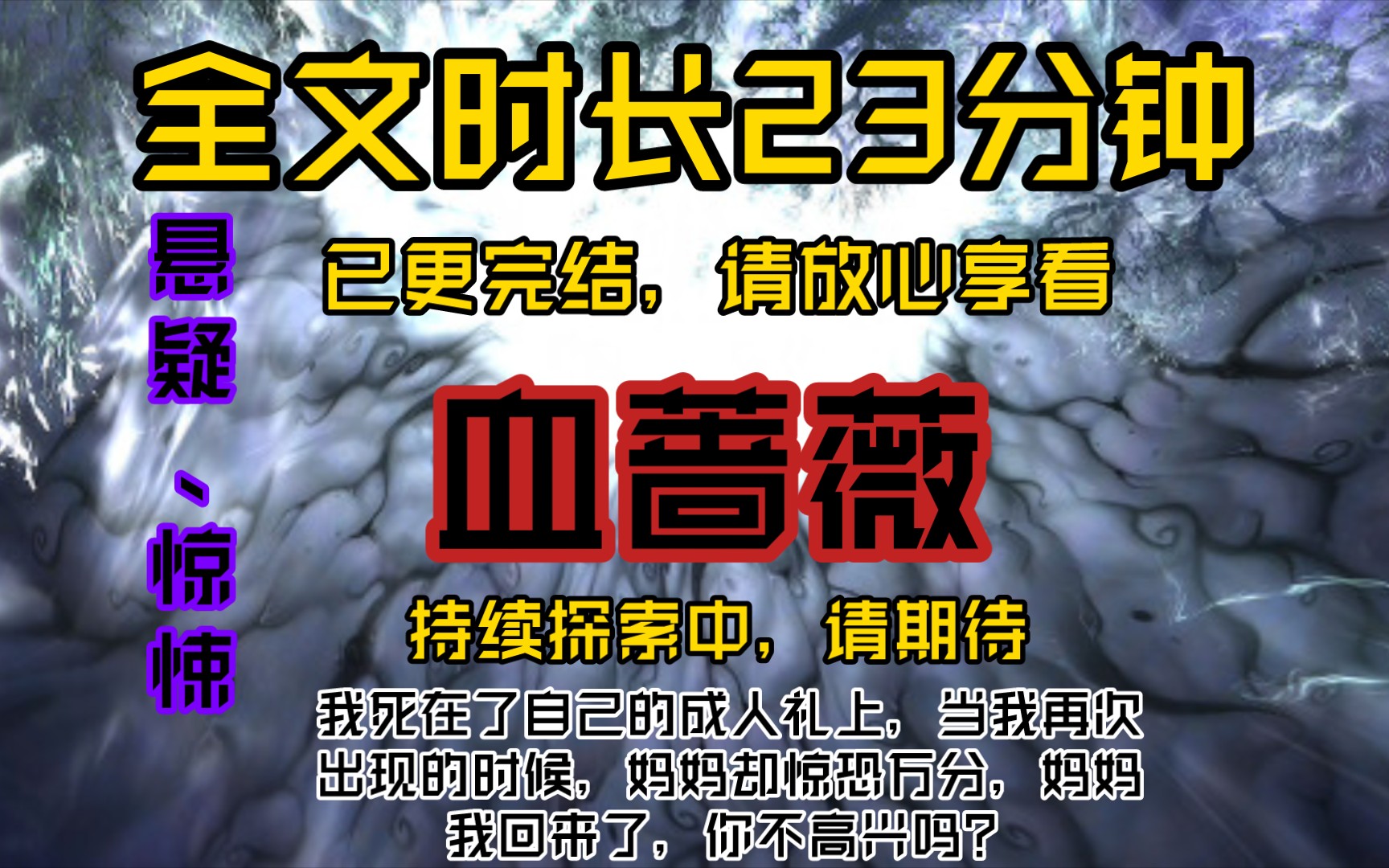 全文时长23分钟

悬疑、惊悚

已更完结，请放心享看

血蔷薇

持续探索中，请期待

我死在了自己的成人礼上，当我再次出现的时候，妈妈却惊恐万分，妈妈我回来了，你不高兴吗？